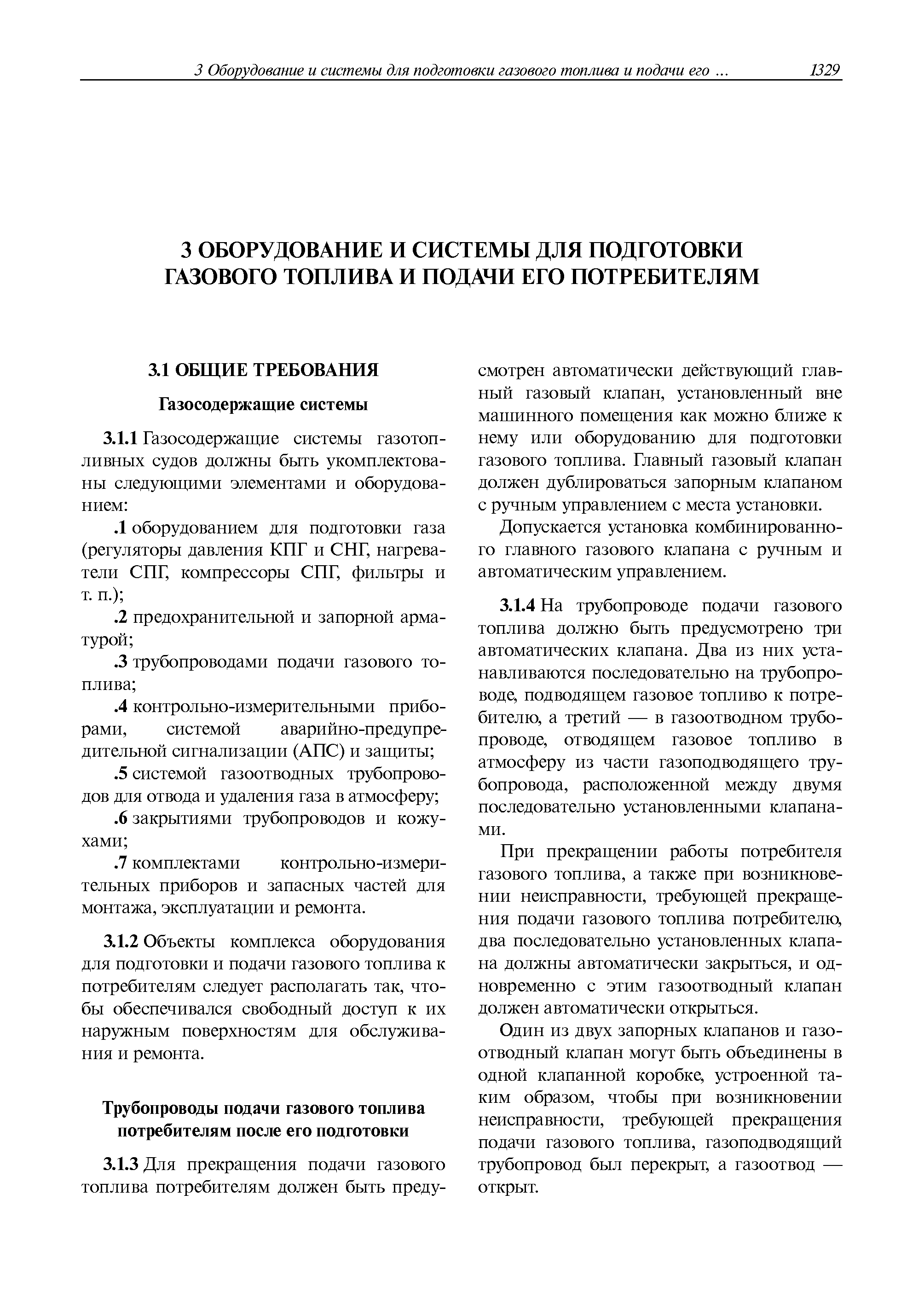 3 Оборудование и системы для подготовки газового топлива и подачи его ... 1329

3 ОБОРУДОВАНИЕ И СИСТЕМЫ ДЛЯ ПОДГОТОВКИ ГАЗОВОГО ТОПЛИВА И ПОДАЧИ ЕГО ПОТРЕБИТЕЛЯМ

3.1 ОБЩИЕ ТРЕБОВАНИЯ

Газосодержащие системы

3.1.1 Газосодержащие системы газотопливных судов должны быть укомплектованы следующими элементами и оборудованием:

.1 оборудованием для подготовки газа (регуляторы давления КПГ и СНГ, нагреватели СПГ, компрессоры СПГ, фильтры и т. п.);

.2 предохранительной и запорной арматурой;

.3 трубопроводами подачи газового топлива;

.4 контрольно-измерительными приборами, системой аварийно-предупредительной сигнализации (АПС) и защиты;

.5 системой газоотводных трубопроводов для отвода и удаления газа в атмосферу;

.6 закрытиями трубопроводов и кожухами;

.7 комплектами контрольно-измерительных приборов и запасных частей для монтажа, эксплуатации и ремонта.

3.1.2 Объекты комплекса оборудования для подготовки и подачи газового топлива к потребителям следует располагать так, чтобы обеспечивался свободный доступ к их наружным поверхностям для обслуживания и ремонта.

Трубопроводы подачи газового топлива потребителям после его подготовки

3.1.3 Для прекращения подачи газового топлива потребителям должен быть предусмотрен автоматически действующий главный газовый клапан, установленный вне машинного помещения как можно ближе к нему или оборудованию для подготовки газового топлива. Главный газовый клапан должен дублироваться запорным клапаном с ручным управлением с места установки.

Допускается установка комбинированного главного газового клапана с ручным и автоматическим управлением.

3.1.4 На трубопроводе подачи газового топлива должно быть предусмотрено три автоматических клапана. Два из них устанавливаются последовательно на трубопроводе, подводящем газовое топливо к потребителю, а третий — в газоотводном трубопроводе, отводящем газовое топливо в атмосферу из части газоподводящего трубопровода, расположенной между двумя последовательно установленными клапанами.

При прекращении работы потребителя газового топлива, а также при возникновении неисправности, требующей прекращения подачи газового топлива потребителю, два последовательно установленных клапана должны автоматически закрыться, и одновременно с этим газоотводный клапан должен автоматически открыться.

Один из двух запорных клапанов и газоотводный клапан могут быть объединены в одной клапанной коробке, устроенной таким образом, чтобы при возникновении неисправности, требующей прекращения подачи газового топлива, газоподводящий трубопровод был перекрыт, а газоотвод — открыт.